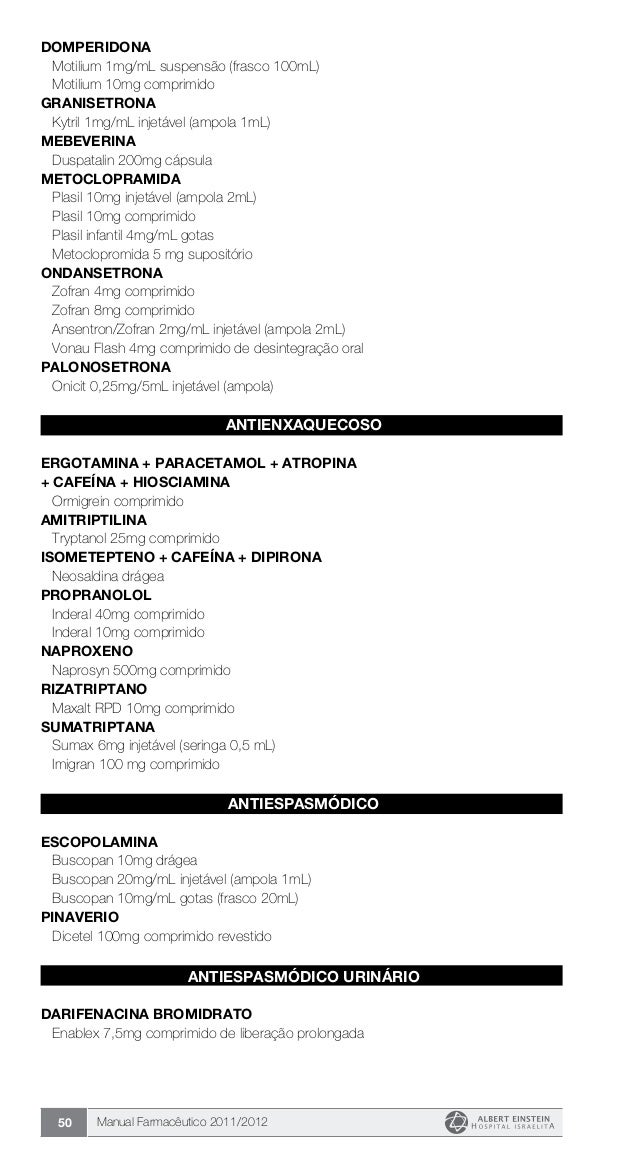 DOMPERIDONA
Motilium 1mg/mL suspensão (frasco 100mL)
Motilium 10mg comprimido
GRANISETRONA
Kytril 1mg/mL injetável (ampola 1mL)
MEBEVERINA
Duspatalin 200mg cápsula
METOCLOPRAMIDA
Plasil 10mg injetável (ampola 2mL)
Plasil 10mg comprimido
Plasil infantil 4mg/mL gotas
Metoclopromida 5 mg supositório
ONDANSETRONA
Zofran 4mg comprimido
Zofran 8mg comprimido
Ansentron/Zofran 2mg/mL injetável (ampola 2mL)
Vonau Flash 4mg comprimido de desintegração oral
PALONOSETRONA
Onicit 0,25mg/5mL injetável (ampola)

ANTIENXAQUECOSO

ERGOTAMINA + PARACETAMOL + ATROPINA + CAFEÍNA + HIOSCIAMINA
Ormigrein comprimido
AMITRIPTILINA
Tryptanol 25mg comprimido
ISOMETEPTENO + CAFEÍNA + DIPIRONA
Neosaldina drágea
PROPRANOLOL
Inderal 40mg comprimido
Inderal 10mg comprimido
NAPROXENO
Naprosyn 500mg comprimido
RIZATRIPTANO
Maxalt RPD 10mg comprimido
SUMATRIPTANA
Sumax 6mg injetável (seringa 0,5 mL)
Imigran 100 mg comprimido

ANTIESPASMÓDICO

ESCOPOLAMINA
Buscopan 10mg drágea
Buscopan 20mg/mL injetável (ampola 1mL)
Buscopan 10mg/mL gotas (frasco 20mL)
PINAVERIO
Dicetel 100mg comprimido revestido

ANTIESPASMÓDICO URINÁRIO

DARIFENACINA BROMIDRATO
Enablex 7,5mg comprimido de liberação prolongada

50 Manual Farmacêutico 2011/2012
ALBERT EINSTEIN HOSPITAL ISRAELITA